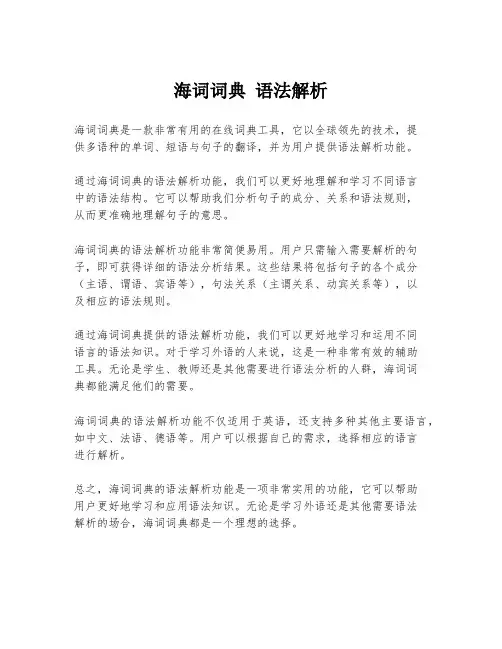 海词词典 语法解析

海词词典是一款非常有用的在线词典工具，它以全球领先的技术，提供多语种的单词、短语与句子的翻译，并为用户提供语法解析功能。

通过海词词典的语法解析功能，我们可以更好地理解和学习不同语言中的语法结构。它可以帮助我们分析句子的成分、关系和语法规则，从而更准确地理解句子的意思。

海词词典的语法解析功能非常简便易用。用户只需输入需要解析的句子，即可获得详细的语法分析结果。这些结果将包括句子的各个成分（主语、谓语、宾语等），句法关系（主谓关系、动宾关系等），以及相应的语法规则。

通过海词词典提供的语法解析功能，我们可以更好地学习和运用不同语言的语法知识。对于学习外语的人来说，这是一种非常有效的辅助工具。无论是学生、教师还是其他需要进行语法分析的人群，海词词典都能满足他们的需要。

海词词典的语法解析功能不仅适用于英语，还支持多种其他主要语言，如中文、法语、德语等。用户可以根据自己的需求，选择相应的语言进行解析。

总之，海词词典的语法解析功能是一项非常实用的功能，它可以帮助用户更好地学习和应用语法知识。无论是学习外语还是其他需要语法解析的场合，海词词典都是一个理想的选择。